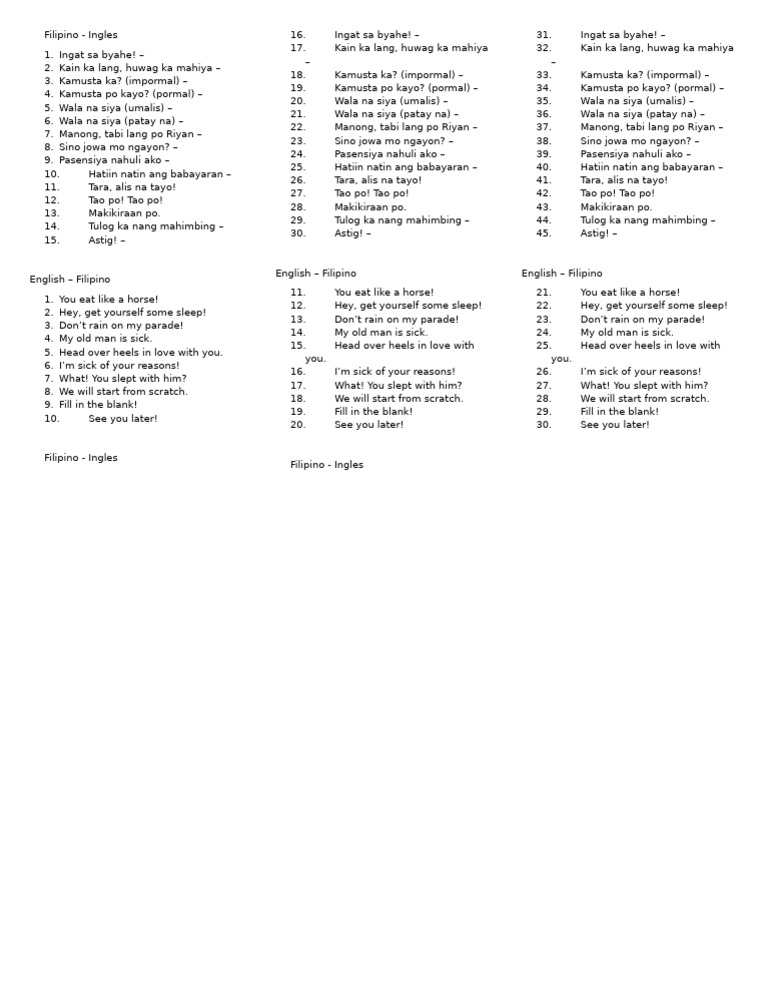 Filipino - Ingles
1. Ingat sa byahe! –
2. Kain ka lang, huwag ka mahiya –
3. Kamusta ka? (impormal) –
4. Kamusta po kayo? (pormal) –
5. Wala na siya (umalis) –
6. Wala na siya (patay na) –
7. Manong, tabi lang po Riyan –
8. Sino jowa mo ngayon? –
9. Pasensiya nahuli ako –
10. Hatiin natin ang babayaran –
11. Tara, alis na tayo!
12. Tao po! Tao po!
13. Makikiraan po.
14. Tulog ka nang mahimbing –
15. Astig! –

English – Filipino
1. You eat like a horse!
2. Hey, get yourself some sleep!
3. Don't rain on my parade!
4. My old man is sick.
5. Head over heels in love with you.
6. I'm sick of your reasons!
7. What! You slept with him?
8. We will start from scratch.
9. Fill in the blank!
10. See you later!

Filipino - Ingles

16. Ingat sa byahe! –
17. Kain ka lang, huwag ka mahiya –
18. Kamusta ka? (impormal) –
19. Kamusta po kayo? (pormal) –
20. Wala na siya (umalis) –
21. Wala na siya (patay na) –
22. Manong, tabi lang po Riyan –
23. Sino jowa mo ngayon? –
24. Pasensiya nahuli ako –
25. Hatiin natin ang babayaran –
26. Tara, alis na tayo!
27. Tao po! Tao po!
28. Makikiraan po.
29. Tulog ka nang mahimbing –
30. Astig! –

English – Filipino
11. You eat like a horse!
12. Hey, get yourself some sleep!
13. Don't rain on my parade!
14. My old man is sick.
15. Head over heels in love with you.
16. I'm sick of your reasons!
17. What! You slept with him?
18. We will start from scratch.
19. Fill in the blank!
20. See you later!

Filipino - Ingles

31. Ingat sa byahe! –
32. Kain ka lang, huwag ka mahiya –
33. Kamusta ka? (impormal) –
34. Kamusta po kayo? (pormal) –
35. Wala na siya (umalis) –
36. Wala na siya (patay na) –
37. Manong, tabi lang po Riyan –
38. Sino jowa mo ngayon? –
39. Pasensiya nahuli ako –
40. Hatiin natin ang babayaran –
41. Tara, alis na tayo!
42. Tao po! Tao po!
43. Makikiraan po.
44. Tulog ka nang mahimbing –
45. Astig! –

English – Filipino
21. You eat like a horse!
22. Hey, get yourself some sleep!
23. Don't rain on my parade!
24. My old man is sick.
25. Head over heels in love with you.
26. I'm sick of your reasons!
27. What! You slept with him?
28. We will start from scratch.
29. Fill in the blank!
30. See you later!